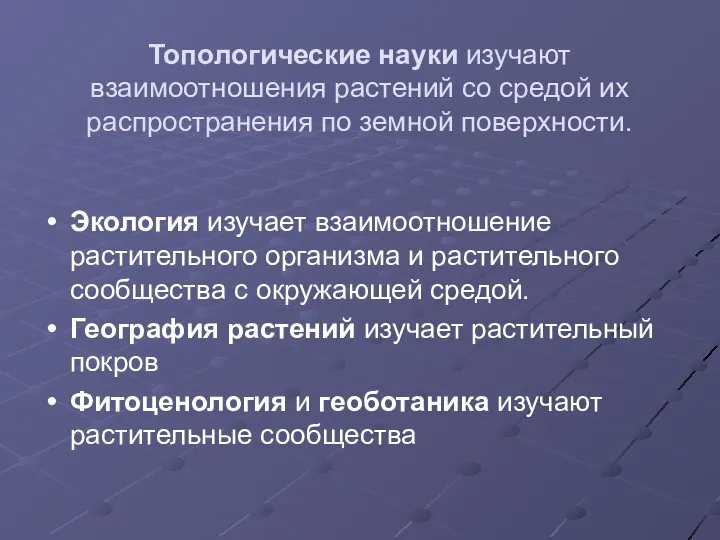 Топологические науки изучают взаимоотношения растений со средой их распространения по земной поверхности.

• Экология изучает взаимоотношение растительного организма и растительного сообщества с окружающей средой.
• География растений изучает растительный покров
• Фитоценология и геоботаника изучают растительные сообщества